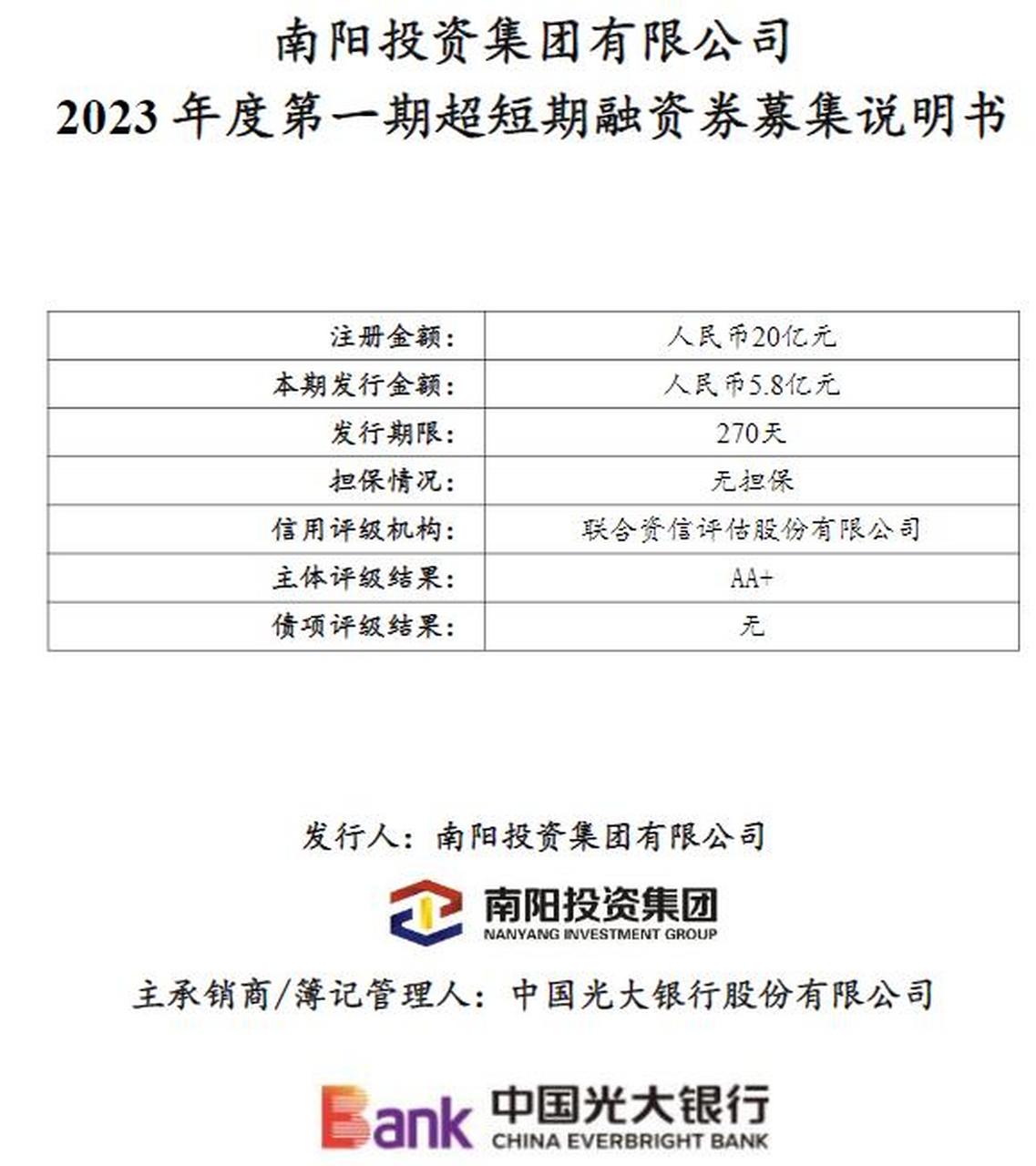 南阳投资集团有限公司
2023 年度第一期超短期融资券募集说明书

| 注册金额： | 人民币20亿元 |
|---|---|
| 本期发行金额： | 人民币5.8亿元 |
| 发行期限： | 270天 |
| 担保情况： | 无担保 |
| 信用评级机构： | 联合资信评估股份有限公司 |
| 主体评级结果： | AA+ |
| 债项评级结果： | 无 |

发行人：南阳投资集团有限公司

南阳投资集团
NANYANG INVESTMENT GROUP

主承销商/簿记管理人：中国光大银行股份有限公司

Bank 中国光大银行
CHINA EVERBRIGHT BANK